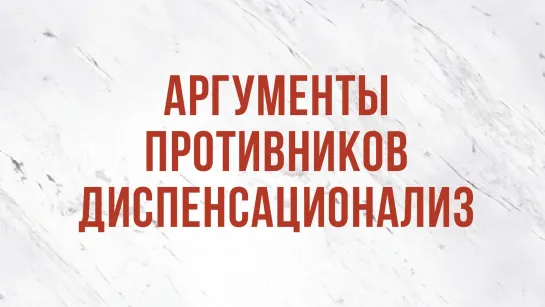 АРГУМЕНТЫ ПРОТИВНИКОВ ДИСПЕНСАЦИОНАЛИЗ